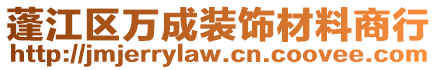 蓬江区万成装饰材料商行
http://jmjerrylaw.cn.coovee.com